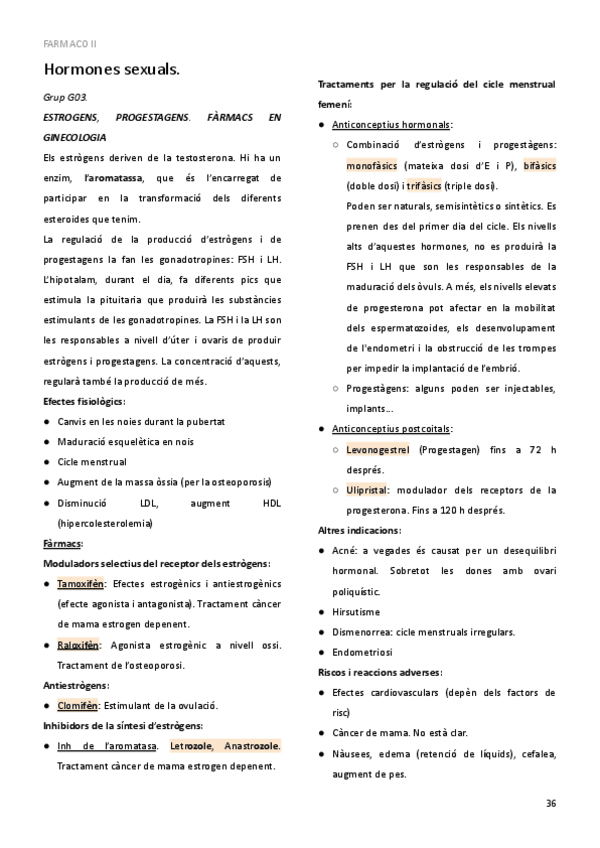 FARMACO II

Hormones sexuals.

Grup G03.

ESTROGENS, PROGESTAGENS. FÀRMACS EN GINECOLOGIA

Els estrògens deriven de la testosterona. Hi ha un enzim, l'aromatassa, que és l'encarregat de participar en la transformació dels diferents esteroides que tenim.

La regulació de la producció d'estrògens i de progestagens la fan les gonadotropines: FSH i LH. L'hipotalam, durant el dia, fa diferents pics que estimula la pituitaria que produirà les substàncies estimulants de les gonadotropines. La FSH i la LH son les responsables a nivell d'úter i ovaris de produir estrògens i progestagens. La concentració d'aquests, regularà també la producció de més.

Efectes fisiològics:

● Canvis en les noies durant la pubertat
● Maduració esquelètica en nois
● Cicle menstrual
● Augment de la massa òssia (per la osteoporosis)
● Disminució LDL, augment HDL (hipercolesterolemia)

Fàrmacs:

Moduladors selectius del receptor dels estrògens:

● Tamoxifèn: Efectes estrogènics i antiestrogènics (efecte agonista i antagonista). Tractament càncer de mama estrogen depenent.
● Raloxifèn: Agonista estrogènic a nivell ossi. Tractament de l'osteoporosi.

Antiestrògens:

● Clomifèn: Estimulant de la ovulació.

Inhibidors de la síntesi d'estrògens:

● Inh de l'aromatasa. Letrozole, Anastrozole. Tractament càncer de mama estrogen depenent.

Tractaments per la regulació del cicle menstrual femení:

● Anticonceptius hormonals:
○ Combinació d'estrògens i progestàgens: monofàsics (mateixa dosi d'E i P), bifàsics (doble dosi) i trifàsics (triple dosi).
Poden ser naturals, semisintètics o sintètics. Es prenen des del primer dia del cicle. Els nivells alts d'aquestes hormones, no es produirà la FSH i LH que son les responsables de la maduració dels òvuls. A més, els nivells elevats de progesterona pot afectar en la mobilitat dels espermatozoides, els desenvolupament de l'endometri i la obstrucció de les trompes per impedir la implantació de l'embrió.
○ Progestàgens: alguns poden ser injectables, implants...

● Anticonceptius postcoitals:
○ Levonogestrel (Progestagen) fins a 72 h després.
○ Ulipristal: modulador dels receptors de la progesterona. Fins a 120 h després.

Altres indicacions:

● Acné: a vegades és causat per un desequilibri hormonal. Sobretot les dones amb ovari poliquístic.
● Hirsutisme
● Dismenorrea: cicle menstruals irregulars.
● Endometriosi

Riscos i reaccions adverses:

● Efectes cardiovasculars (depèn dels factors de risc)
● Càncer de mama. No està clar.
● Nàusees, edema (retenció de líquids), cefalea, augment de pes.

36